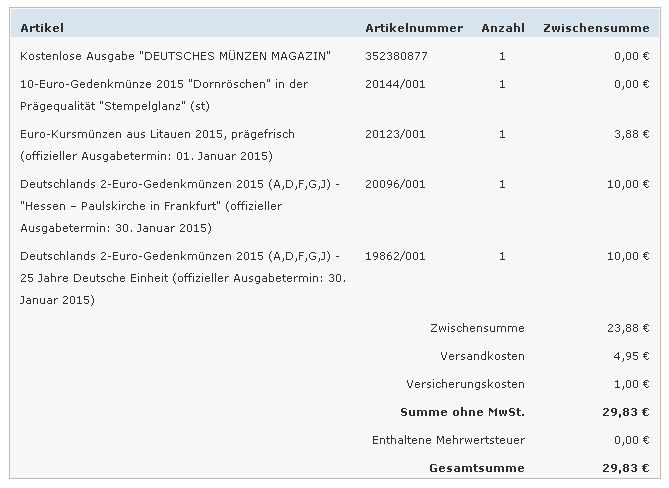 | Artikel | Artikelnummer | Anzahl | Zwischensumme |
|---|---|---|---|
| Kostenlose Ausgabe "DEUTSCHES MÜNZEN MAGAZIN" | 352380877 | 1 | 0,00 € |
| 10-Euro-Gedenkmünze 2015 "Dornröschen" in der Prägequalität "Stempelglanz" (st) | 20144/001 | 1 | 0,00 € |
| Euro-Kursmünzen aus Litauen 2015, prägefrisch (offizieller Ausgabetermin: 01. Januar 2015) | 20123/001 | 1 | 3,88 € |
| Deutschlands 2-Euro-Gedenkmünzen 2015 (A,D,F,G,J) - "Hessen – Paulskirche in Frankfurt" (offizieller Ausgabetermin: 30. Januar 2015) | 20096/001 | 1 | 10,00 € |
| Deutschlands 2-Euro-Gedenkmünzen 2015 (A,D,F,G,J) - 25 Jahre Deutsche Einheit (offizieller Ausgabetermin: 30. Januar 2015) | 19862/001 | 1 | 10,00 € |
| | | Zwischensumme | 23,88 € |
| | | Versandkosten | 4,95 € |
| | | Versicherungskosten | 1,00 € |
| | | **Summe ohne MwSt.** | **29,83 €** |
| | | Enthaltene Mehrwertsteuer | 0,00 € |
| | | **Gesamtsumme** | **29,83 €** |